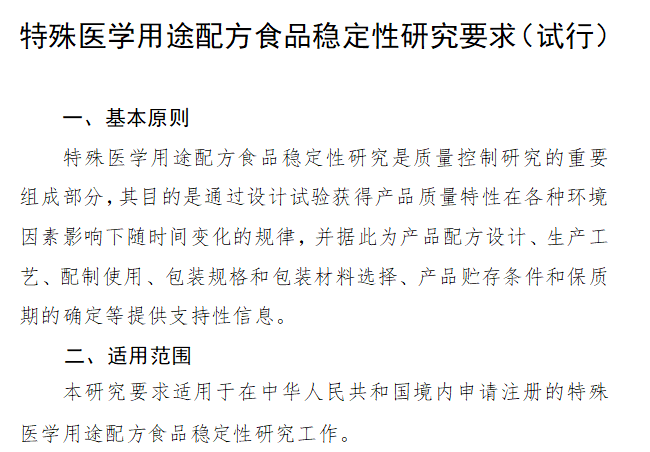 特殊医学用途配方食品稳定性研究要求（试行）

一、基本原则

特殊医学用途配方食品稳定性研究是质量控制研究的重要组成部分，其目的是通过设计试验获得产品质量特性在各种环境因素影响下随时间变化的规律，并据此为产品配方设计、生产工艺、配制使用、包装规格和包装材料选择、产品贮存条件和保质期的确定等提供支持性信息。

二、适用范围

本研究要求适用于在中华人民共和国境内申请注册的特殊医学用途配方食品稳定性研究工作。